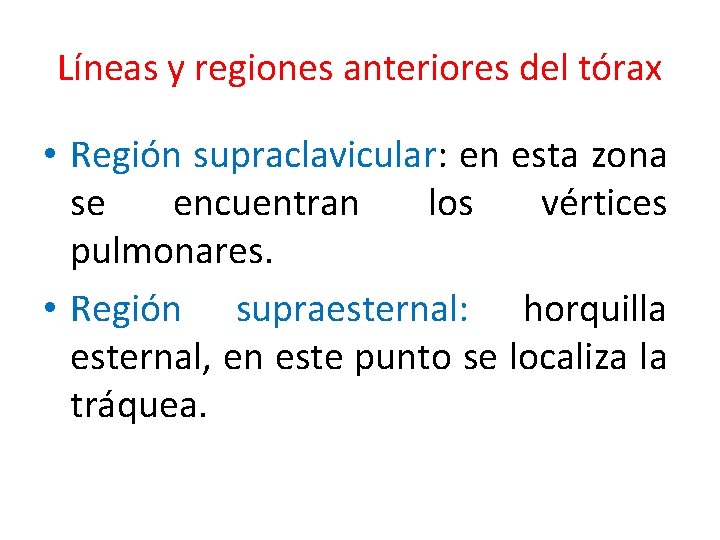 Líneas y regiones anteriores del tórax

• Región supraclavicular: en esta zona se encuentran los vértices pulmonares.

• Región supraesternal: horquilla esternal, en este punto se localiza la tráquea.